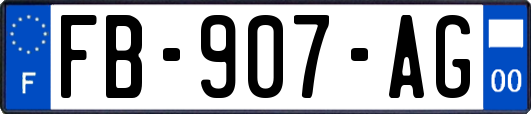 F
FB-907-AG
00